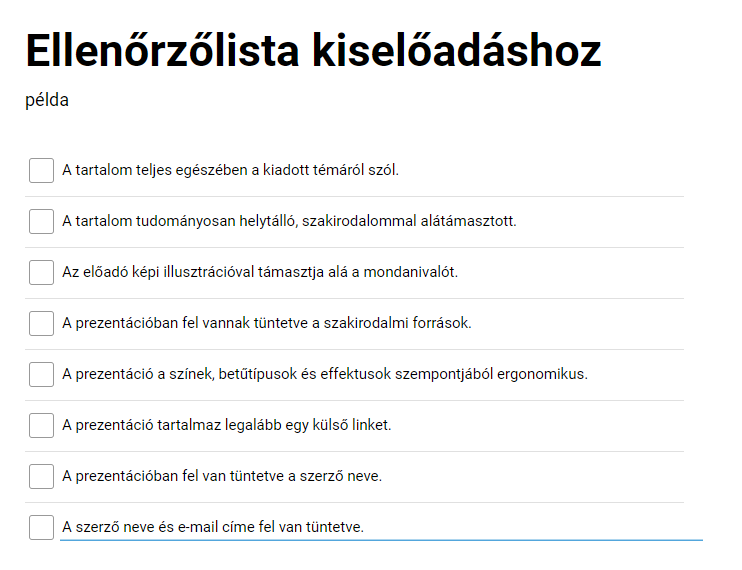 Ellenőrzőlista kiselőadáshoz

példa

A tartalom teljes egészében a kiadott témáról szól.

A tartalom tudományosan helytálló, szakirodalommal alátámasztott.

Az előadó képi illusztrációval támasztja alá a mondanivalót.

A prezentációban fel vannak tüntetve a szakirodalmi források.

A prezentáció a színek, betűtípusok és effektusok szempontjából ergonomikus.

A prezentáció tartalmaz legalább egy külső linket.

A prezentációban fel van tüntetve a szerző neve.

A szerző neve és e-mail címe fel van tüntetve.